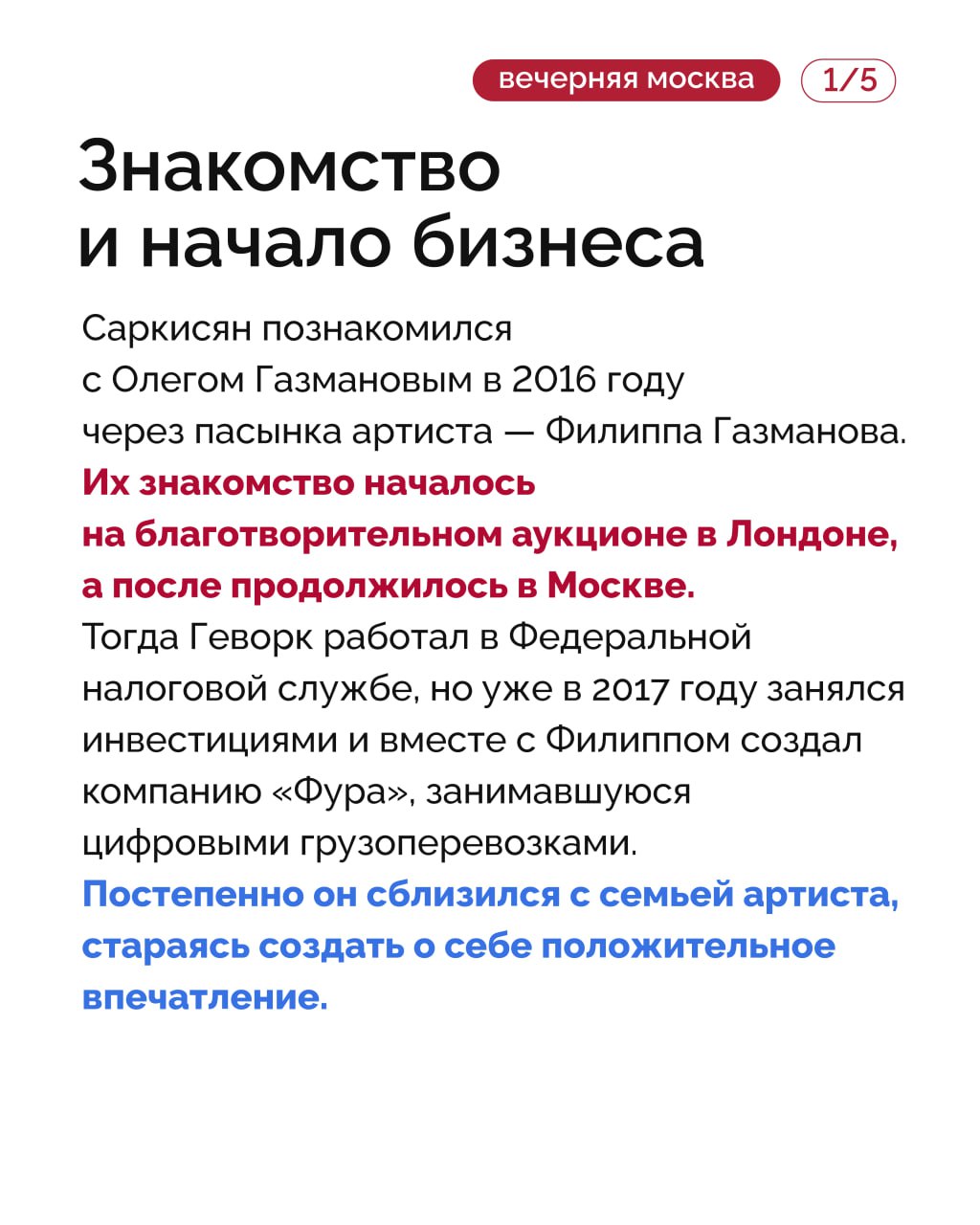 вечерняя москва

1/5

Знакомство и начало бизнеса

Саркисян познакомился с Олегом Газмановым в 2016 году через пасынка артиста — Филиппа Газманова. Их знакомство началось на благотворительном аукционе в Лондоне, а после продолжилось в Москве. Тогда Геворк работал в Федеральной налоговой службе, но уже в 2017 году занялся инвестициями и вместе с Филиппом создал компанию «Фура», занимавшуюся цифровыми грузоперевозками. Постепенно он сблизился с семьей артиста, стараясь создать о себе положительное впечатление.